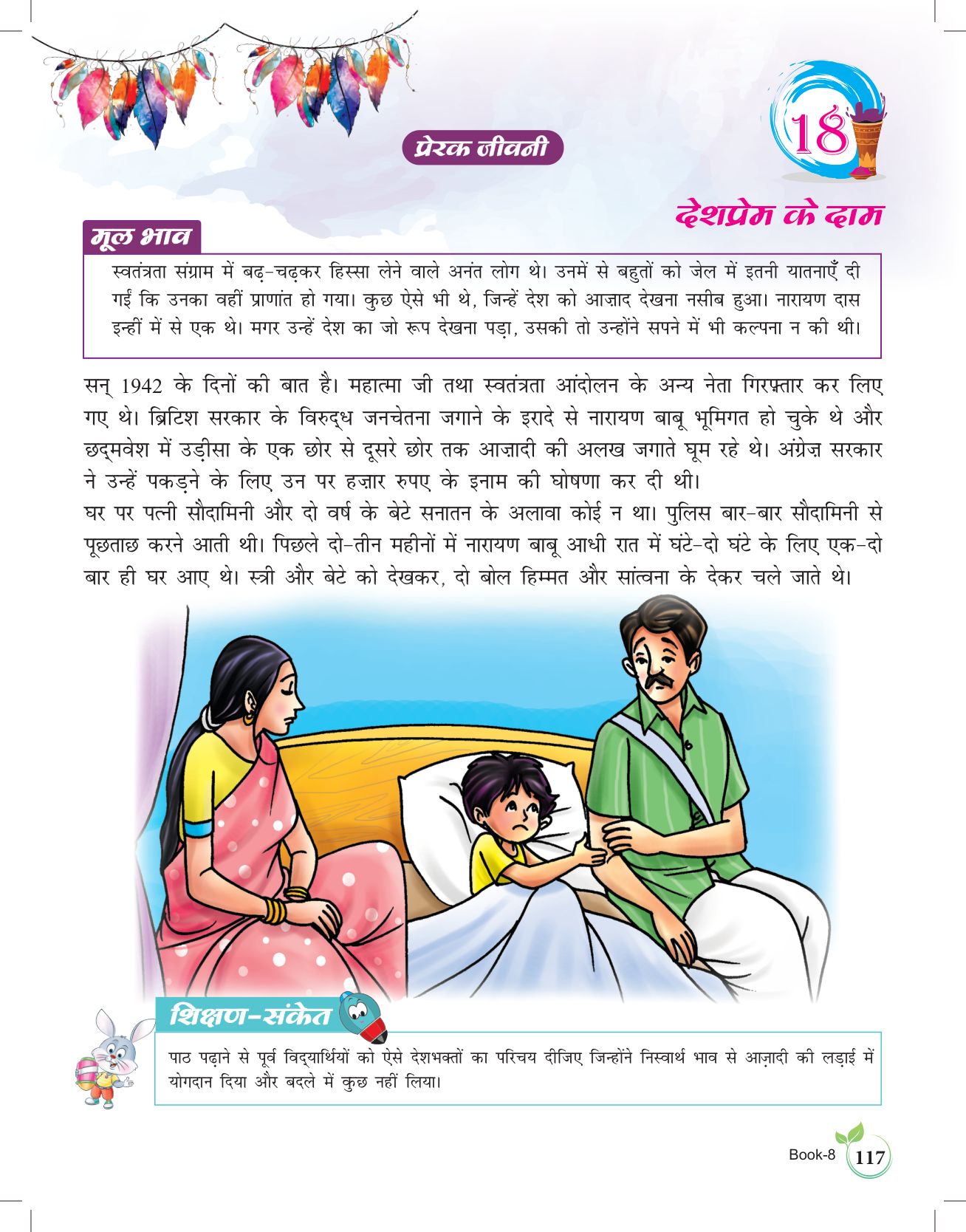 प्रेरक जीवनी

18

देशप्रेम के दाम

मूल भाव

स्वतंत्रता संग्राम में बढ़-चढ़कर हिस्सा लेने वाले अनंत लोग थे। उनमें से बहुतों को जेल में इतनी यातनाएँ दी गईं कि उनका वहीं प्राणांत हो गया। कुछ ऐसे भी थे, जिन्हें देश को आज़ाद देखना नसीब हुआ। नारायण दास इन्हीं में से एक थे। मगर उन्हें देश का जो रूप देखना पड़ा, उसकी तो उन्होंने सपने में भी कल्पना न की थी।

सन् 1942 के दिनों की बात है। महात्मा जी तथा स्वतंत्रता आंदोलन के अन्य नेता गिरफ़्तार कर लिए गए थे। ब्रिटिश सरकार के विरुद्ध जनचेतना जगाने के इरादे से नारायण बाबू भूमिगत हो चुके थे और छद्मवेश में उड़ीसा के एक छोर से दूसरे छोर तक आज़ादी की अलख जगाते घूम रहे थे। अंग्रेज़ सरकार ने उन्हें पकड़ने के लिए उन पर हज़ार रुपए के इनाम की घोषणा कर दी थी।
घर पर पत्नी सौदामिनी और दो वर्ष के बेटे सनातन के अलावा कोई न था। पुलिस बार-बार सौदामिनी से पूछताछ करने आती थी। पिछले दो-तीन महीनों में नारायण बाबू आधी रात में घंटे-दो घंटे के लिए एक-दो बार ही घर आए थे। स्त्री और बेटे को देखकर, दो बोल हिम्मत और सांत्वना के देकर चले जाते थे।

शिक्षण-संकेत

पाठ पढ़ाने से पूर्व विद्यार्थियों को ऐसे देशभक्तों का परिचय दीजिए जिन्होंने निस्वार्थ भाव से आज़ादी की लड़ाई में योगदान दिया और बदले में कुछ नहीं लिया।

Book-8 117